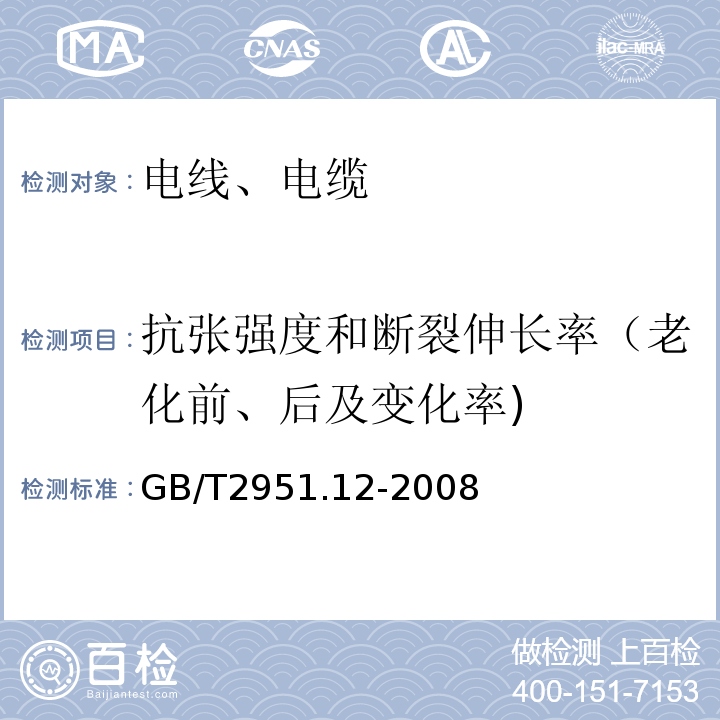 MA CNAS AL ilac-MRA

检测对象：电线、电缆

检测项目：抗张强度和断裂伸长率（老化前、后及变化率)

检测标准：GB/T2951.12-2008

百检 Baijiantest.com

做检测 上百检
400-151-7153